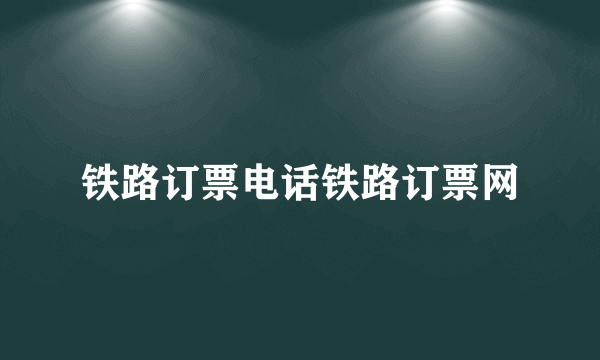 铁路订票电话铁路订票网